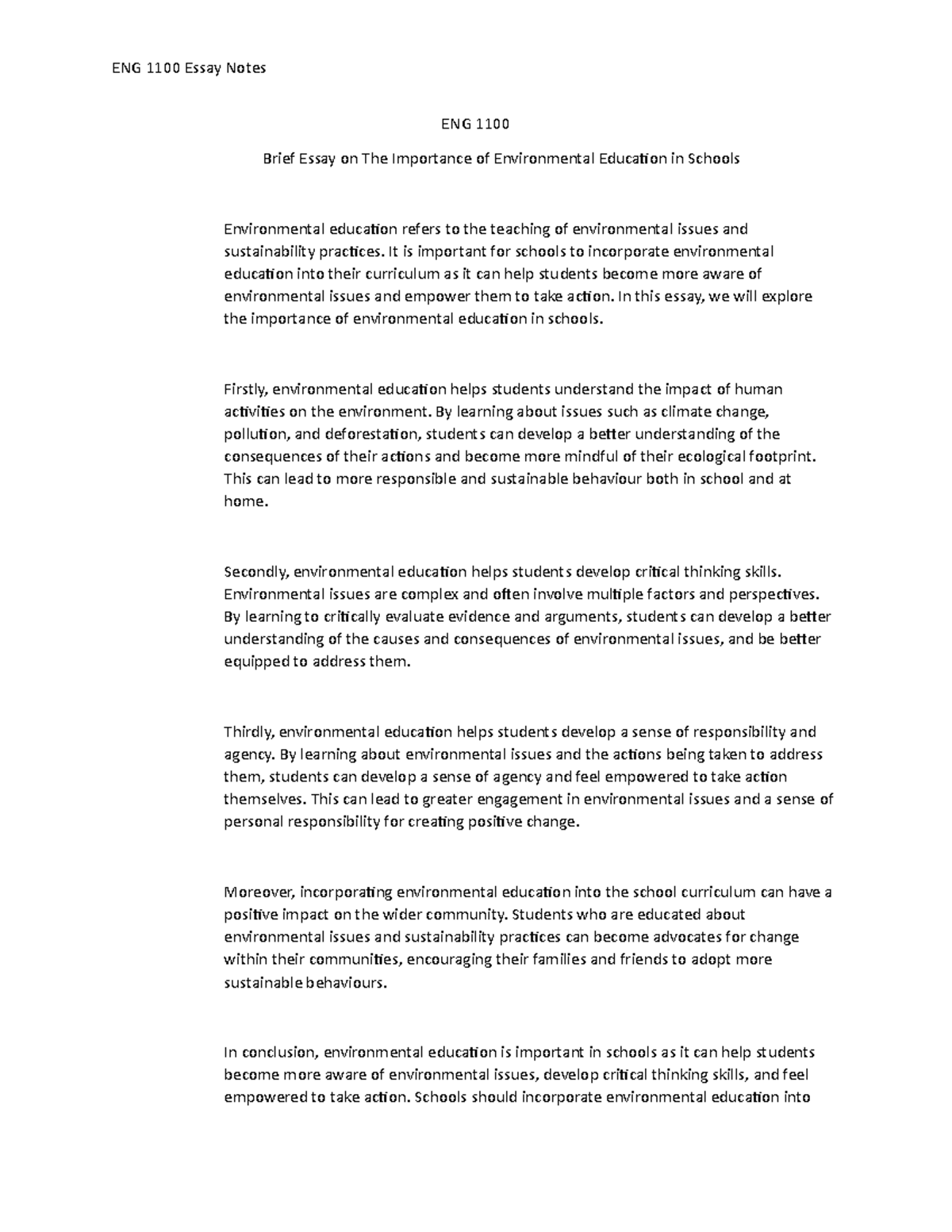 ENG 1100 Essay Notes

ENG 1100

Brief Essay on The Importance of Environmental Education in Schools

Environmental education refers to the teaching of environmental issues and sustainability practices. It is important for schools to incorporate environmental education into their curriculum as it can help students become more aware of environmental issues and empower them to take action. In this essay, we will explore the importance of environmental education in schools.

Firstly, environmental education helps students understand the impact of human activities on the environment. By learning about issues such as climate change, pollution, and deforestation, students can develop a better understanding of the consequences of their actions and become more mindful of their ecological footprint. This can lead to more responsible and sustainable behaviour both in school and at home.

Secondly, environmental education helps students develop critical thinking skills. Environmental issues are complex and often involve multiple factors and perspectives. By learning to critically evaluate evidence and arguments, students can develop a better understanding of the causes and consequences of environmental issues, and be better equipped to address them.

Thirdly, environmental education helps students develop a sense of responsibility and agency. By learning about environmental issues and the actions being taken to address them, students can develop a sense of agency and feel empowered to take action themselves. This can lead to greater engagement in environmental issues and a sense of personal responsibility for creating positive change.

Moreover, incorporating environmental education into the school curriculum can have a positive impact on the wider community. Students who are educated about environmental issues and sustainability practices can become advocates for change within their communities, encouraging their families and friends to adopt more sustainable behaviours.

In conclusion, environmental education is important in schools as it can help students become more aware of environmental issues, develop critical thinking skills, and feel empowered to take action. Schools should incorporate environmental education into